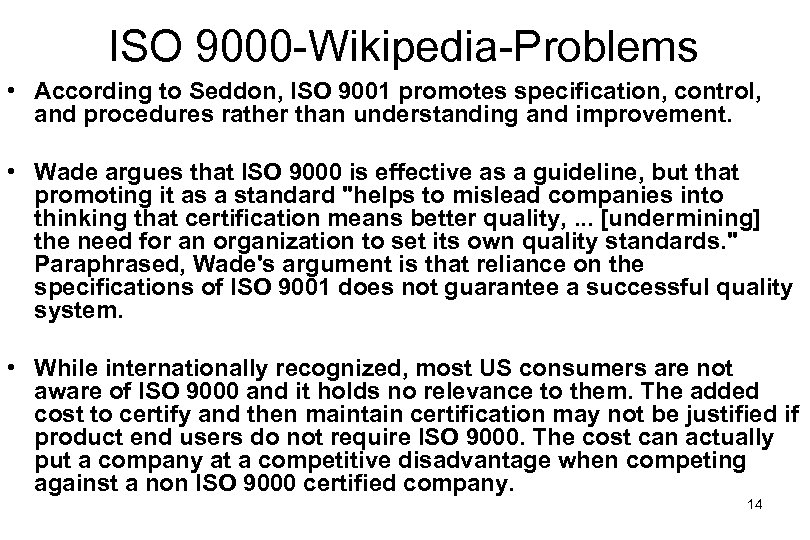 ISO 9000-Wikipedia-Problems

• According to Seddon, ISO 9001 promotes specification, control, and procedures rather than understanding and improvement.

• Wade argues that ISO 9000 is effective as a guideline, but that promoting it as a standard "helps to mislead companies into thinking that certification means better quality, ... [undermining] the need for an organization to set its own quality standards." Paraphrased, Wade's argument is that reliance on the specifications of ISO 9001 does not guarantee a successful quality system.

• While internationally recognized, most US consumers are not aware of ISO 9000 and it holds no relevance to them. The added cost to certify and then maintain certification may not be justified if product end users do not require ISO 9000. The cost can actually put a company at a competitive disadvantage when competing against a non ISO 9000 certified company.

14